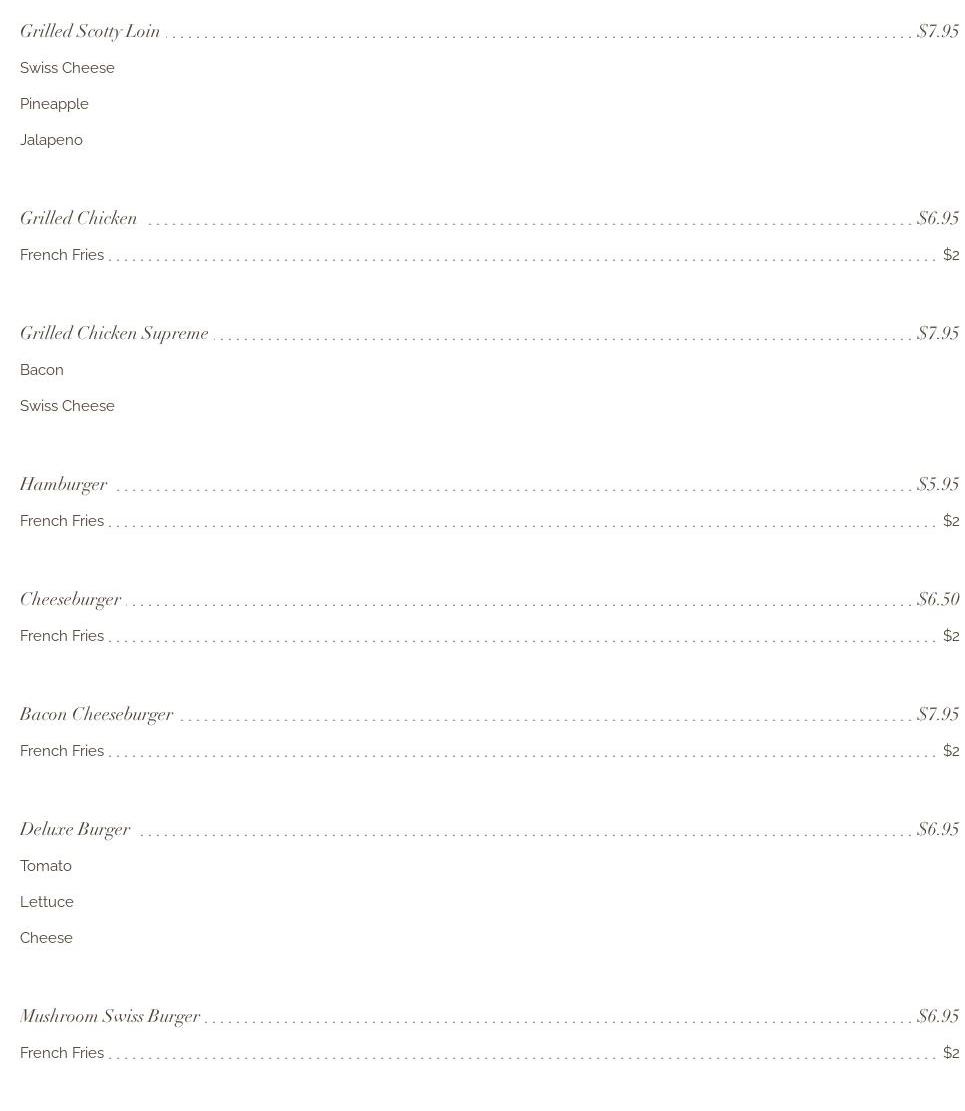 Grilled Scotty Loin $7.95

Swiss Cheese

Pineapple

Jalapeno

Grilled Chicken $6.95

French Fries $2

Grilled Chicken Supreme $7.95

Bacon

Swiss Cheese

Hamburger $5.95

French Fries $2

Cheeseburger $6.50

French Fries $2

Bacon Cheeseburger $7.95

French Fries $2

Deluxe Burger $6.95

Tomato

Lettuce

Cheese

Mushroom Swiss Burger $6.95

French Fries $2